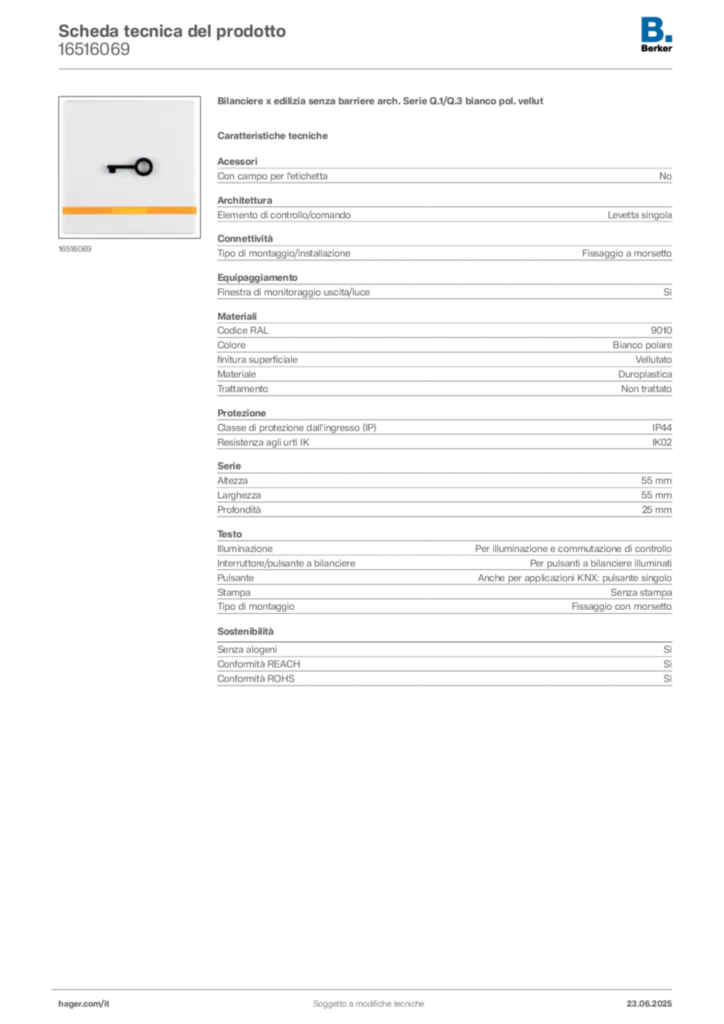 Scheda tecnica del prodotto
16516069

B.
Berker

16516069

Bilanciere x edilizia senza barriere arch. Serie Q.1/Q.3 bianco pol. vellut

Caratteristiche tecniche

Acessori

| Con campo per l'etichetta | No |
|---|---|

Architettura

| Elemento di controllo/comando | Levetta singola |
|---|---|

Connettività

| Tipo di montaggio/installazione | Fissaggio a morsetto |
|---|---|

Equipaggiamento

| Finestra di monitoraggio uscita/luce | Sì |
|---|---|

Materiali

| Codice RAL | 9010 |
|---|---|
| Colore | Bianco polare |
| finitura superficiale | Vellutato |
| Materiale | Duroplastica |
| Trattamento | Non trattato |

Protezione

| Classe di protezione dall'ingresso (IP) | IP44 |
|---|---|
| Resistenza agli urti IK | IK02 |

Serie

| Altezza | 55 mm |
|---|---|
| Larghezza | 55 mm |
| Profondità | 25 mm |

Testo

| Illuminazione | Per illuminazione e commutazione di controllo |
|---|---|
| Interruttore/pulsante a bilanciere | Per pulsanti a bilanciere illuminati |
| Pulsante | Anche per applicazioni KNX: pulsante singolo |
| Stampa | Senza stampa |
| Tipo di montaggio | Fissaggio con morsetto |

Sostenibilità

| Senza alogeni | Sì |
|---|---|
| Conformità REACH | Sì |
| Conformità ROHS | Sì |

hager.com/it
Soggetto a modifiche tecniche
23.06.2025